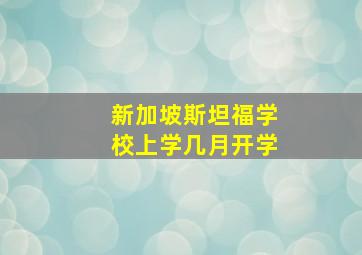 新加坡斯坦福学校上学几月开学